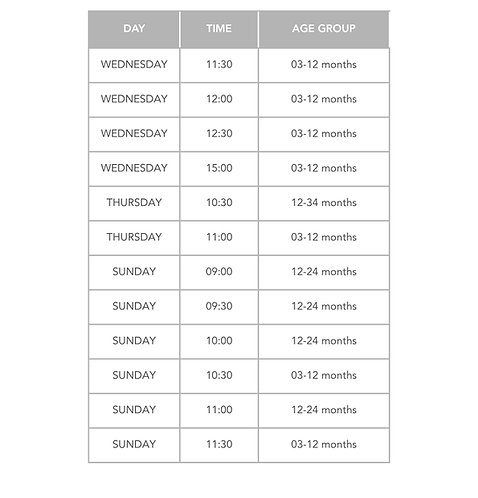 | DAY | TIME | AGE GROUP |
|---|---|---|
| WEDNESDAY | 11:30 | 03-12 months |
| WEDNESDAY | 12:00 | 03-12 months |
| WEDNESDAY | 12:30 | 03-12 months |
| WEDNESDAY | 15:00 | 03-12 months |
| THURSDAY | 10:30 | 12-34 months |
| THURSDAY | 11:00 | 03-12 months |
| SUNDAY | 09:00 | 12-24 months |
| SUNDAY | 09:30 | 12-24 months |
| SUNDAY | 10:00 | 12-24 months |
| SUNDAY | 10:30 | 03-12 months |
| SUNDAY | 11:00 | 12-24 months |
| SUNDAY | 11:30 | 03-12 months |